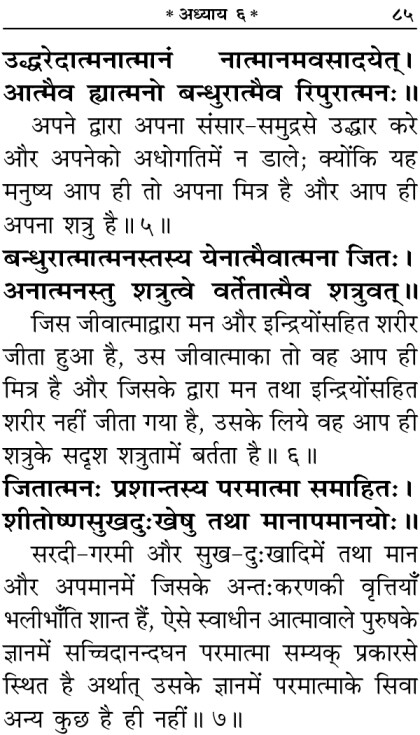 * अध्याय ६ * ८५

उद्धरेदात्मनात्मानं नात्मानमवसादयेत्।
आत्मैव ह्यात्मनो बन्धुरात्मैव रिपुरात्मनः॥

अपने द्वारा अपना संसार-समुद्रसे उद्धार करे और अपनेको अधोगतिमें न डाले; क्योंकि यह मनुष्य आप ही तो अपना मित्र है और आप ही अपना शत्रु है॥ ५॥

बन्धुरात्मात्मनस्तस्य येनात्मैवात्मना जितः।
अनात्मनस्तु शत्रुत्वे वर्तेतात्मैव शत्रुवत्॥

जिस जीवात्माद्वारा मन और इन्द्रियोंसहित शरीर जीता हुआ है, उस जीवात्माका तो वह आप ही मित्र है और जिसके द्वारा मन तथा इन्द्रियोंसहित शरीर नहीं जीता गया है, उसके लिये वह आप ही शत्रुके सदृश शत्रुतामें बर्तता है॥ ६॥

जितात्मनः प्रशान्तस्य परमात्मा समाहितः।
शीतोष्णसुखदुःखेषु तथा मानापमानयोः॥

सरदी-गरमी और सुख-दुःखादिमें तथा मान और अपमानमें जिसके अन्तःकरणकी वृत्तियाँ भलीभाँति शान्त हैं, ऐसे स्वाधीन आत्मावाले पुरुषके ज्ञानमें सच्चिदानन्दघन परमात्मा सम्यक् प्रकारसे स्थित है अर्थात् उसके ज्ञानमें परमात्माके सिवा अन्य कुछ है ही नहीं॥ ७॥